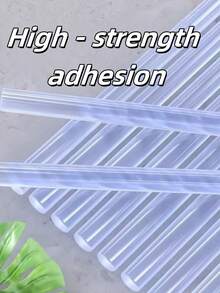 High - strength adhesion